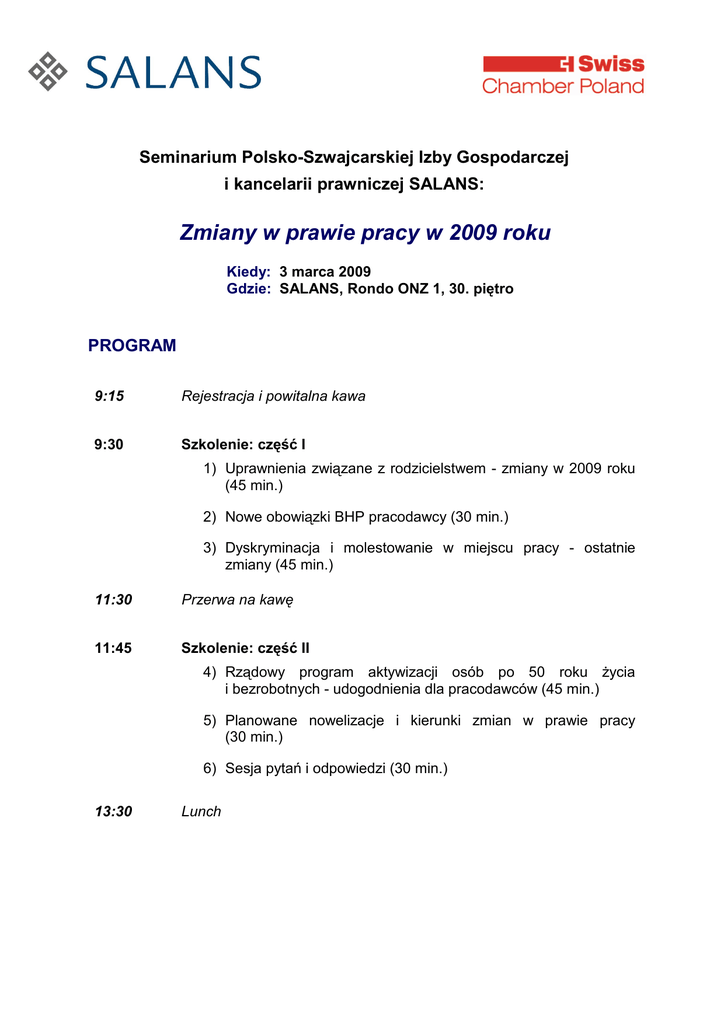 SALANS

Swiss Chamber Poland

Seminarium Polsko-Szwajcarskiej Izby Gospodarczej i kancelarii prawniczej SALANS:

Zmiany w prawie pracy w 2009 roku

Kiedy: 3 marca 2009
Gdzie: SALANS, Rondo ONZ 1, 30. piętro

PROGRAM

9:15 Rejestracja i powitalna kawa

9:30 Szkolenie: część I

1) Uprawnienia związane z rodzicielstwem - zmiany w 2009 roku (45 min.)

2) Nowe obowiązki BHP pracodawcy (30 min.)

3) Dyskryminacja i molestowanie w miejscu pracy - ostatnie zmiany (45 min.)

11:30 Przerwa na kawę

11:45 Szkolenie: część II

4) Rządowy program aktywizacji osób po 50 roku życia i bezrobotnych - udogodnienia dla pracodawców (45 min.)

5) Planowane nowelizacje i kierunki zmian w prawie pracy (30 min.)

6) Sesja pytań i odpowiedzi (30 min.)

13:30 Lunch